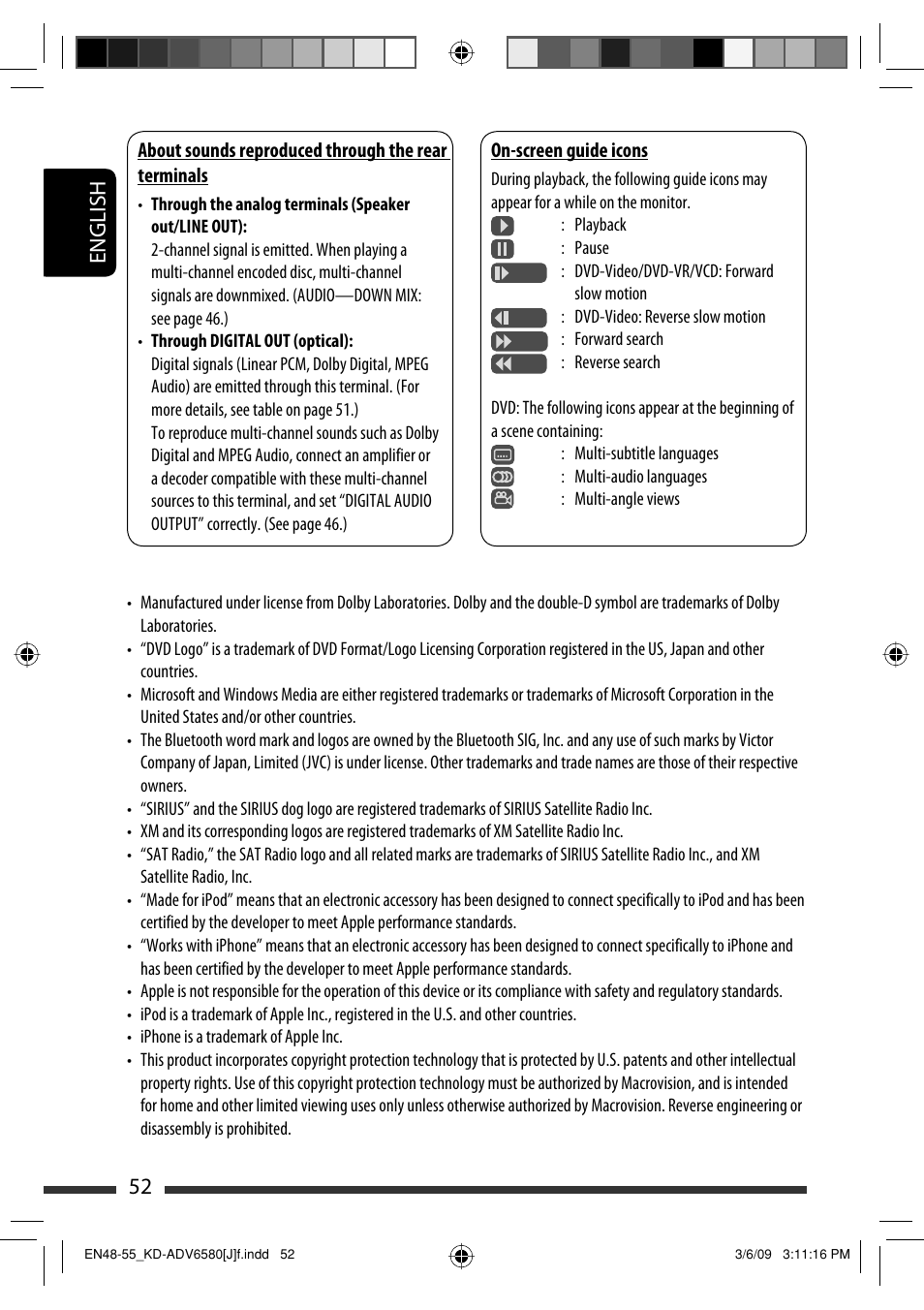 ENGLISH

About sounds reproduced through the rear terminals

• Through the analog terminals (Speaker out/LINE OUT):
2-channel signal is emitted. When playing a multi-channel encoded disc, multi-channel signals are downmixed. (AUDIO—DOWN MIX: see page 46.)
• Through DIGITAL OUT (optical):
Digital signals (Linear PCM, Dolby Digital, MPEG Audio) are emitted through this terminal. (For more details, see table on page 51.)
To reproduce multi-channel sounds such as Dolby Digital and MPEG Audio, connect an amplifier or a decoder compatible with these multi-channel sources to this terminal, and set "DIGITAL AUDIO OUTPUT" correctly. (See page 46.)

On-screen guide icons

During playback, the following guide icons may appear for a while on the monitor.
: Playback
: Pause
: DVD-Video/DVD-VR/VCD: Forward slow motion
: DVD-Video: Reverse slow motion
: Forward search
: Reverse search

DVD: The following icons appear at the beginning of a scene containing:
: Multi-subtitle languages
: Multi-audio languages
: Multi-angle views

• Manufactured under license from Dolby Laboratories. Dolby and the double-D symbol are trademarks of Dolby Laboratories.
• "DVD Logo" is a trademark of DVD Format/Logo Licensing Corporation registered in the US, Japan and other countries.
• Microsoft and Windows Media are either registered trademarks or trademarks of Microsoft Corporation in the United States and/or other countries.
• The Bluetooth word mark and logos are owned by the Bluetooth SIG, Inc. and any use of such marks by Victor Company of Japan, Limited (JVC) is under license. Other trademarks and trade names are those of their respective owners.
• "SIRIUS" and the SIRIUS dog logo are registered trademarks of SIRIUS Satellite Radio Inc.
• XM and its corresponding logos are registered trademarks of XM Satellite Radio Inc.
• "SAT Radio," the SAT Radio logo and all related marks are trademarks of SIRIUS Satellite Radio Inc., and XM Satellite Radio, Inc.
• "Made for iPod" means that an electronic accessory has been designed to connect specifically to iPod and has been certified by the developer to meet Apple performance standards.
• "Works with iPhone" means that an electronic accessory has been designed to connect specifically to iPhone and has been certified by the developer to meet Apple performance standards.
• Apple is not responsible for the operation of this device or its compliance with safety and regulatory standards.
• iPod is a trademark of Apple Inc., registered in the U.S. and other countries.
• iPhone is a trademark of Apple Inc.
• This product incorporates copyright protection technology that is protected by U.S. patents and other intellectual property rights. Use of this copyright protection technology must be authorized by Macrovision, and is intended for home and other limited viewing uses only unless otherwise authorized by Macrovision. Reverse engineering or disassembly is prohibited.

52

EN48-55_KD-ADV6580[J]f.indd 52
3/6/09 3:11:16 PM